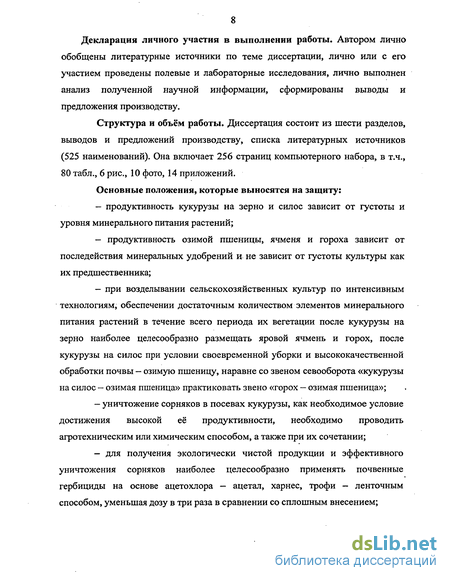 8

**Декларация личного участия в выполнении работы.** Автором лично обобщены литературные источники по теме диссертации, лично или с его участием проведены полевые и лабораторные исследования, лично выполнен анализ полученной научной информации, сформированы выводы и предложения производству.

**Структура и объём работы.** Диссертация состоит из шести разделов, выводов и предложений производству, списка литературных источников (525 наименований). Она включает 256 страниц компьютерного набора, в т.ч., 80 табл., 6 рис., 10 фото, 14 приложений.

**Основные положения, которые выносятся на защиту:**

– продуктивность кукурузы на зерно и силос зависит от густоты и уровня минерального питания растений;

– продуктивность озимой пшеницы, ячменя и гороха зависит от последействия минеральных удобрений и не зависит от густоты культуры как их предшественника;

– при возделывании сельскохозяйственных культур по интенсивным технологиям, обеспечении достаточным количеством элементов минерального питания растений в течение всего периода их вегетации после кукурузы на зерно наиболее целесообразно размещать яровой ячмень и горох, после кукурузы на силос при условии своевременной уборки и высококачественной обработки почвы – озимую пшеницу, наравне со звеном севооборота «кукурузы на силос – озимая пшеница» практиковать звено «горох – озимая пшеница»;

– уничтожение сорняков в посевах кукурузы, как необходимое условие достижения высокой её продуктивности, необходимо проводить агротехническим или химическим способом, а также при их сочетании;

– для получения экологически чистой продукции и эффективного уничтожения сорняков наиболее целесообразно применять почвенные гербициды на основе ацетохлора – ацетал, харнес, трофи – ленточным способом, уменьшая дозу в три раза в сравнении со сплошным внесением;

dsLib.net
библиотека диссертаций